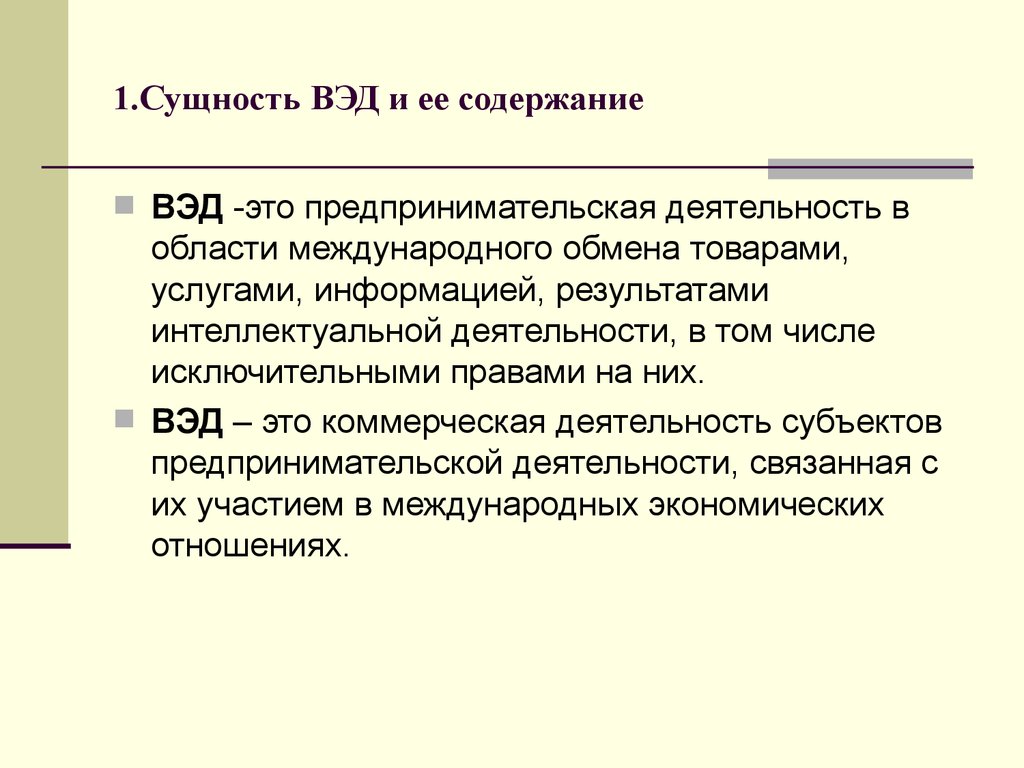 1.Сущность ВЭД и ее содержание

ВЭД -это предпринимательская деятельность в области международного обмена товарами, услугами, информацией, результатами интеллектуальной деятельности, в том числе исключительными правами на них.

ВЭД – это коммерческая деятельность субъектов предпринимательской деятельности, связанная с их участием в международных экономических отношениях.